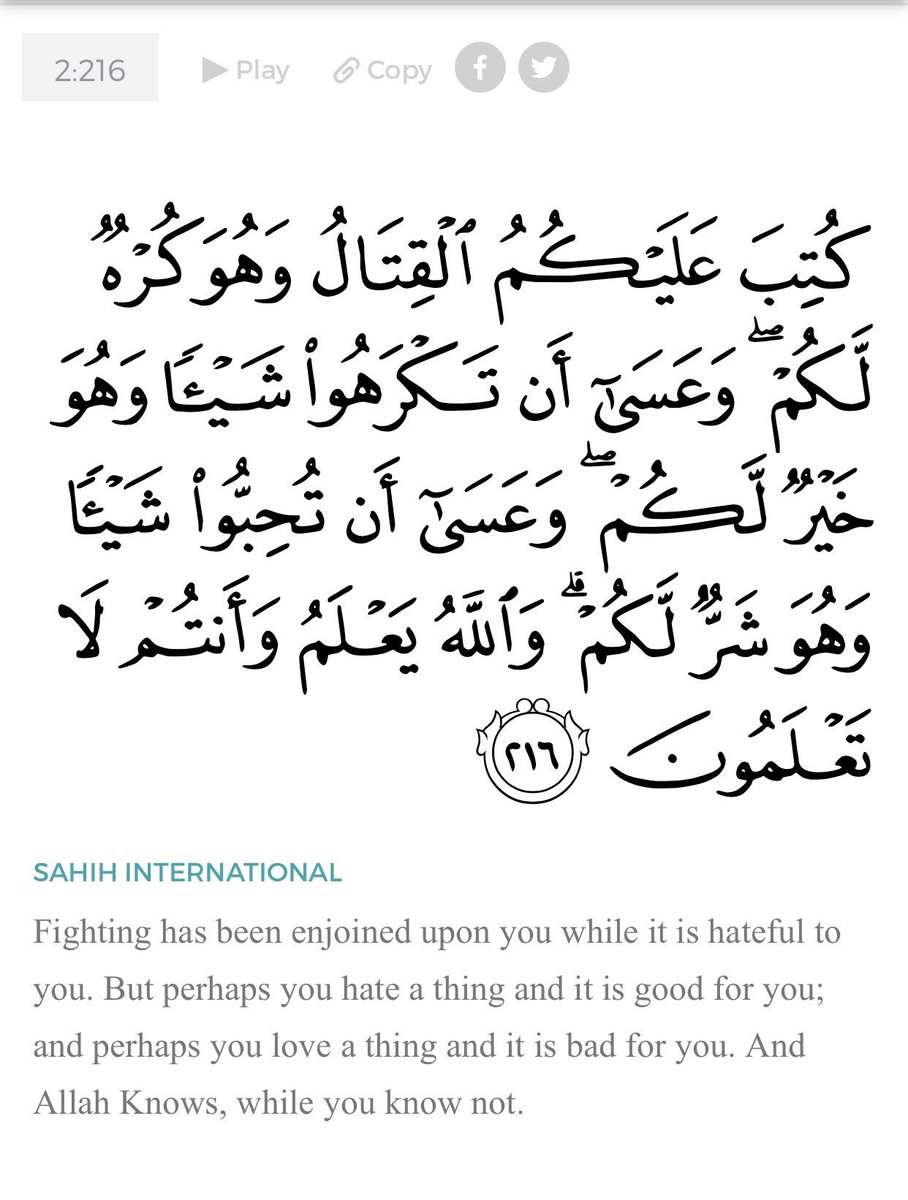 2:216 Play Copy

كُتِبَ عَلَيْكُمُ ٱلْقِتَالُ وَهُوَ كُرْهٌ لَّكُمْ ۖ وَعَسَىٰٓ أَن تَكْرَهُوا۟ شَيْـًٔا وَهُوَ خَيْرٌ لَّكُمْ ۖ وَعَسَىٰٓ أَن تُحِبُّوا۟ شَيْـًٔا وَهُوَ شَرٌّ لَّكُمْ ۗ وَٱللَّهُ يَعْلَمُ وَأَنتُمْ لَا تَعْلَمُونَ ٢١٦

SAHIH INTERNATIONAL

Fighting has been enjoined upon you while it is hateful to you. But perhaps you hate a thing and it is good for you; and perhaps you love a thing and it is bad for you. And Allah Knows, while you know not.